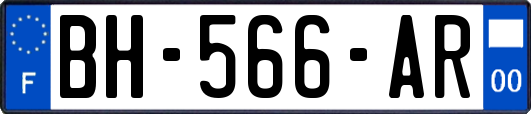 F
BH-566-AR
00